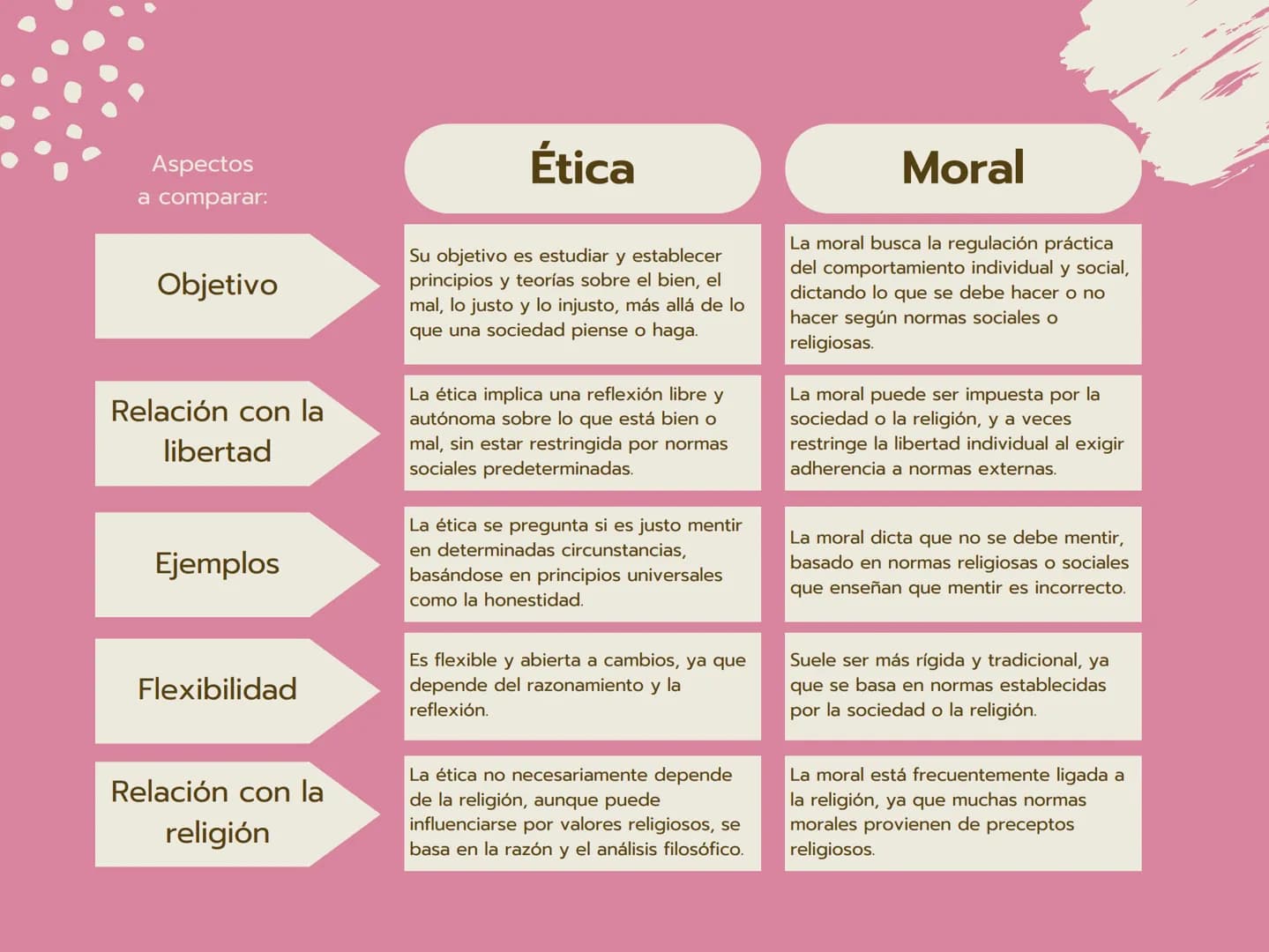 | Aspectos a comparar: | Ética | Moral |
|---|---|---|
| Objetivo | Su objetivo es estudiar y establecer principios y teorías sobre el bien, el mal, lo justo y lo injusto, más allá de lo que una sociedad piense o haga. | La moral busca la regulación práctica del comportamiento individual y social, dictando lo que se debe hacer o no hacer según normas sociales o religiosas. |
| Relación con la libertad | La ética implica una reflexión libre y autónoma sobre lo que está bien o mal, sin estar restringida por normas sociales predeterminadas. | La moral puede ser impuesta por la sociedad o la religión, y a veces restringe la libertad individual al exigir adherencia a normas externas. |
| Ejemplos | La ética se pregunta si es justo mentir en determinadas circunstancias, basándose en principios universales como la honestidad. | La moral dicta que no se debe mentir, basado en normas religiosas o sociales que enseñan que mentir es incorrecto. |
| Flexibilidad | Es flexible y abierta a cambios, ya que depende del razonamiento y la reflexión. | Suele ser más rígida y tradicional, ya que se basa en normas establecidas por la sociedad o la religión. |
| Relación con la religión | La ética no necesariamente depende de la religión, aunque puede influenciarse por valores religiosos, se basa en la razón y el análisis filosófico. | La moral está frecuentemente ligada a la religión, ya que muchas normas morales provienen de preceptos religiosos. |